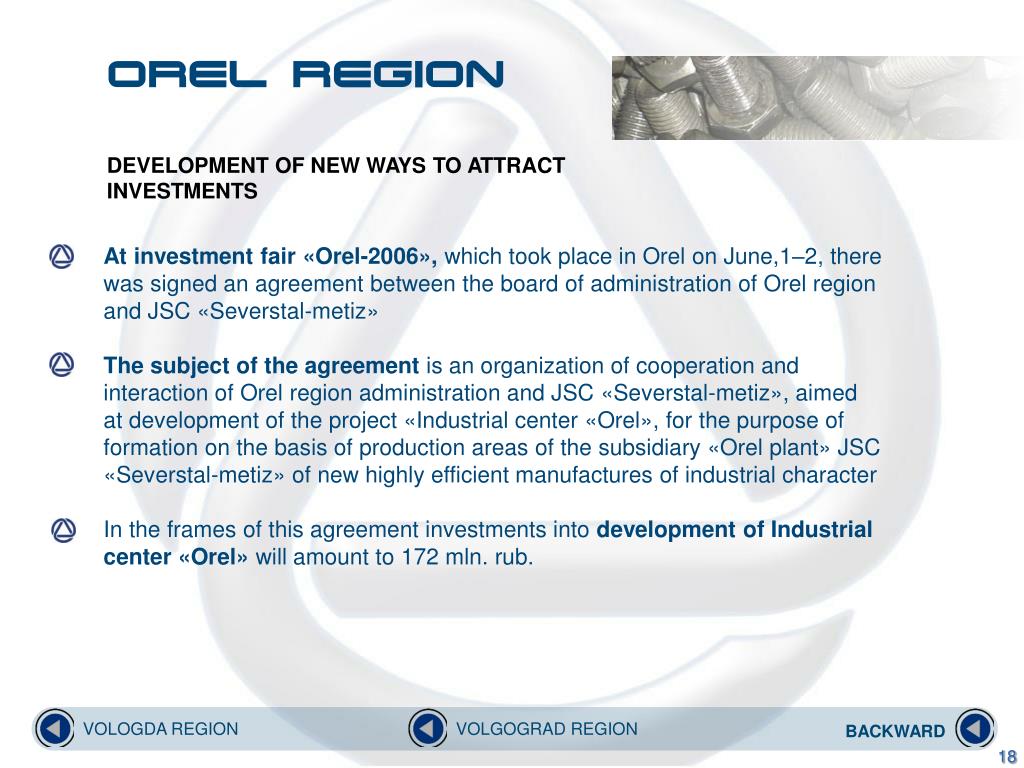 OREL REGION

DEVELOPMENT OF NEW WAYS TO ATTRACT INVESTMENTS

At investment fair «Orel-2006», which took place in Orel on June,1–2, there was signed an agreement between the board of administration of Orel region and JSC «Severstal-metiz»

The subject of the agreement is an organization of cooperation and interaction of Orel region administration and JSC «Severstal-metiz», aimed at development of the project «Industrial center «Orel», for the purpose of formation on the basis of production areas of the subsidiary «Orel plant» JSC «Severstal-metiz» of new highly efficient manufactures of industrial character

In the frames of this agreement investments into development of Industrial center «Orel» will amount to 172 mln. rub.

VOLOGDA REGION

VOLGOGRAD REGION

BACKWARD

18